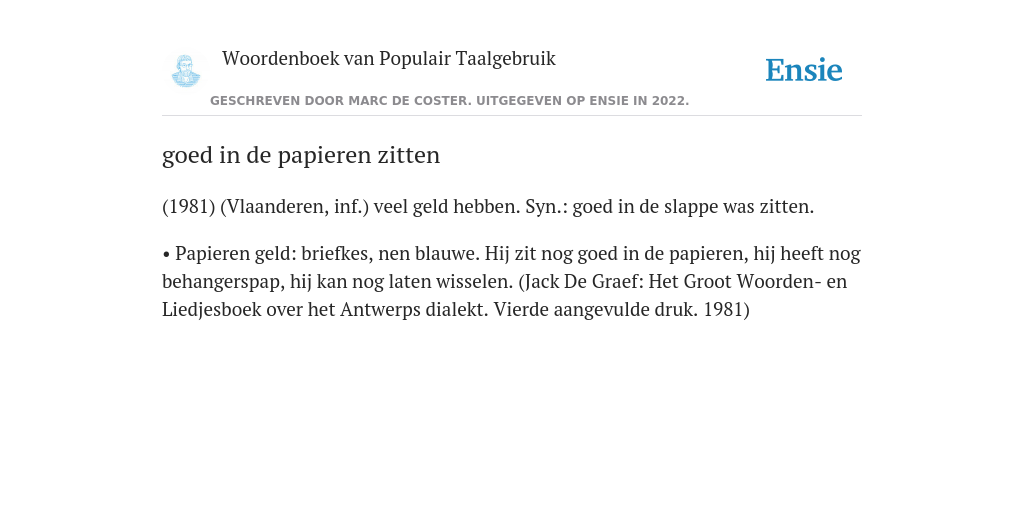 Woordenboek van Populair Taalgebruik

Ensie

GESCHREVEN DOOR MARC DE COSTER. UITGEGEVEN OP ENSIE IN 2022.

goed in de papieren zitten

(1981) (Vlaanderen, inf.) veel geld hebben. Syn.: goed in de slappe was zitten.

• Papieren geld: briefkes, nen blauwe. Hij zit nog goed in de papieren, hij heeft nog behangerspap, hij kan nog laten wisselen. (Jack De Graef: Het Groot Woorden- en Liedjesboek over het Antwerps dialekt. Vierde aangevulde druk. 1981)